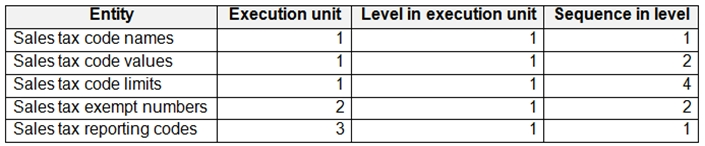 | Entity | Execution unit | Level in execution unit | Sequence in level |
|---|---|---|---|
| Sales tax code names | 1 | 1 | 1 |
| Sales tax code values | 1 | 1 | 2 |
| Sales tax code limits | 1 | 1 | 4 |
| Sales tax exempt numbers | 2 | 1 | 2 |
| Sales tax reporting codes | 3 | 1 | 1 |